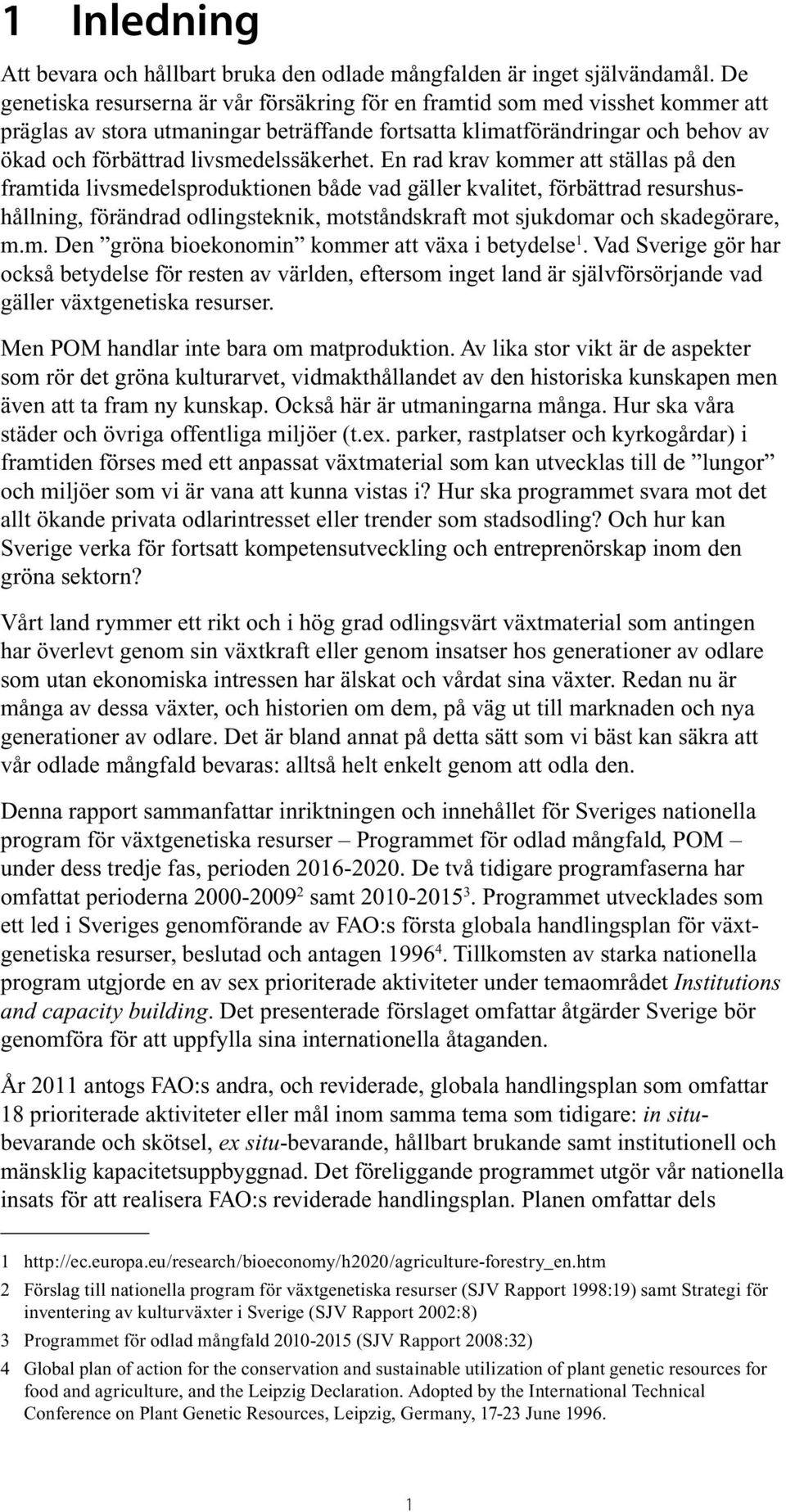 1 Inledning

Att bevara och hållbart bruka den odlade mångfalden är inget självändamål. De genetiska resurserna är vår försäkring för en framtid som med visshet kommer att präglas av stora utmaningar beträffande fortsatta klimatförändringar och behov av ökad och förbättrad livsmedelssäkerhet. En rad krav kommer att ställas på den framtida livsmedelsproduktionen både vad gäller kvalitet, förbättrad resurshushållning, förändrad odlingsteknik, motståndskraft mot sjukdomar och skadegörare, m.m. Den ”gröna bioekonomin” kommer att växa i betydelse$^1$. Vad Sverige gör har också betydelse för resten av världen, eftersom inget land är självförsörjande vad gäller växtgenetiska resurser.

Men POM handlar inte bara om matproduktion. Av lika stor vikt är de aspekter som rör det gröna kulturarvet, vidmakthållandet av den historiska kunskapen men även att ta fram ny kunskap. Också här är utmaningarna många. Hur ska våra städer och övriga offentliga miljöer (t.ex. parker, rastplatser och kyrkogårdar) i framtiden förses med ett anpassat växtmaterial som kan utvecklas till de ”lungor” och miljöer som vi är vana att kunna vistas i? Hur ska programmet svara mot det allt ökande privata odlarintresset eller trender som stadsodling? Och hur kan Sverige verka för fortsatt kompetensutveckling och entreprenörskap inom den gröna sektorn?

Vårt land rymmer ett rikt och i hög grad odlingsvärt växtmaterial som antingen har överlevt genom sin växtkraft eller genom insatser hos generationer av odlare som utan ekonomiska intressen har älskat och vårdat sina växter. Redan nu är många av dessa växter, och historien om dem, på väg ut till marknaden och nya generationer av odlare. Det är bland annat på detta sätt som vi bäst kan säkra att vår odlade mångfald bevaras: alltså helt enkelt genom att odla den.

Denna rapport sammanfattar inriktningen och innehållet för Sveriges nationella program för växtgenetiska resurser – Programmet för odlad mångfald, POM – under dess tredje fas, perioden 2016-2020. De två tidigare programfaserna har omfattat perioderna 2000-2009$^2$ samt 2010-2015$^3$. Programmet utvecklades som ett led i Sveriges genomförande av FAO:s första globala handlingsplan för växtgenetiska resurser, beslutad och antagen 1996$^4$. Tillkomsten av starka nationella program utgjorde en av sex prioriterade aktiviteter under temaområdet Institutions and capacity building. Det presenterade förslaget omfattar åtgärder Sverige bör genomföra för att uppfylla sina internationella åtaganden.

År 2011 antogs FAO:s andra, och reviderade, globala handlingsplan som omfattar 18 prioriterade aktiviteter eller mål inom samma tema som tidigare: in situ-bevarande och skötsel, ex situ-bevarande, hållbart brukande samt institutionell och mänsklig kapacitetsuppbyggnad. Det föreliggande programmet utgör vår nationella insats för att realisera FAO:s reviderade handlingsplan. Planen omfattar dels

1 http://ec.europa.eu/research/bioeconomy/h2020/agriculture-forestry_en.htm

2 Förslag till nationella program för växtgenetiska resurser (SJV Rapport 1998:19) samt Strategi för inventering av kulturväxter i Sverige (SJV Rapport 2002:8)

3 Programmet för odlad mångfald 2010-2015 (SJV Rapport 2008:32)

4 Global plan of action for the conservation and sustainable utilization of plant genetic resources for food and agriculture, and the Leipzig Declaration. Adopted by the International Technical Conference on Plant Genetic Resources, Leipzig, Germany, 17-23 June 1996.

1